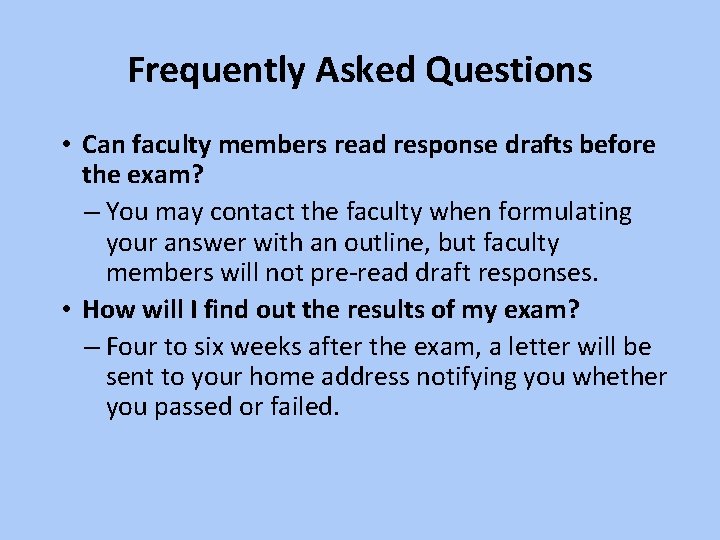 Frequently Asked Questions

• Can faculty members read response drafts before the exam?

– You may contact the faculty when formulating your answer with an outline, but faculty members will not pre-read draft responses.

• How will I find out the results of my exam?

– Four to six weeks after the exam, a letter will be sent to your home address notifying you whether you passed or failed.